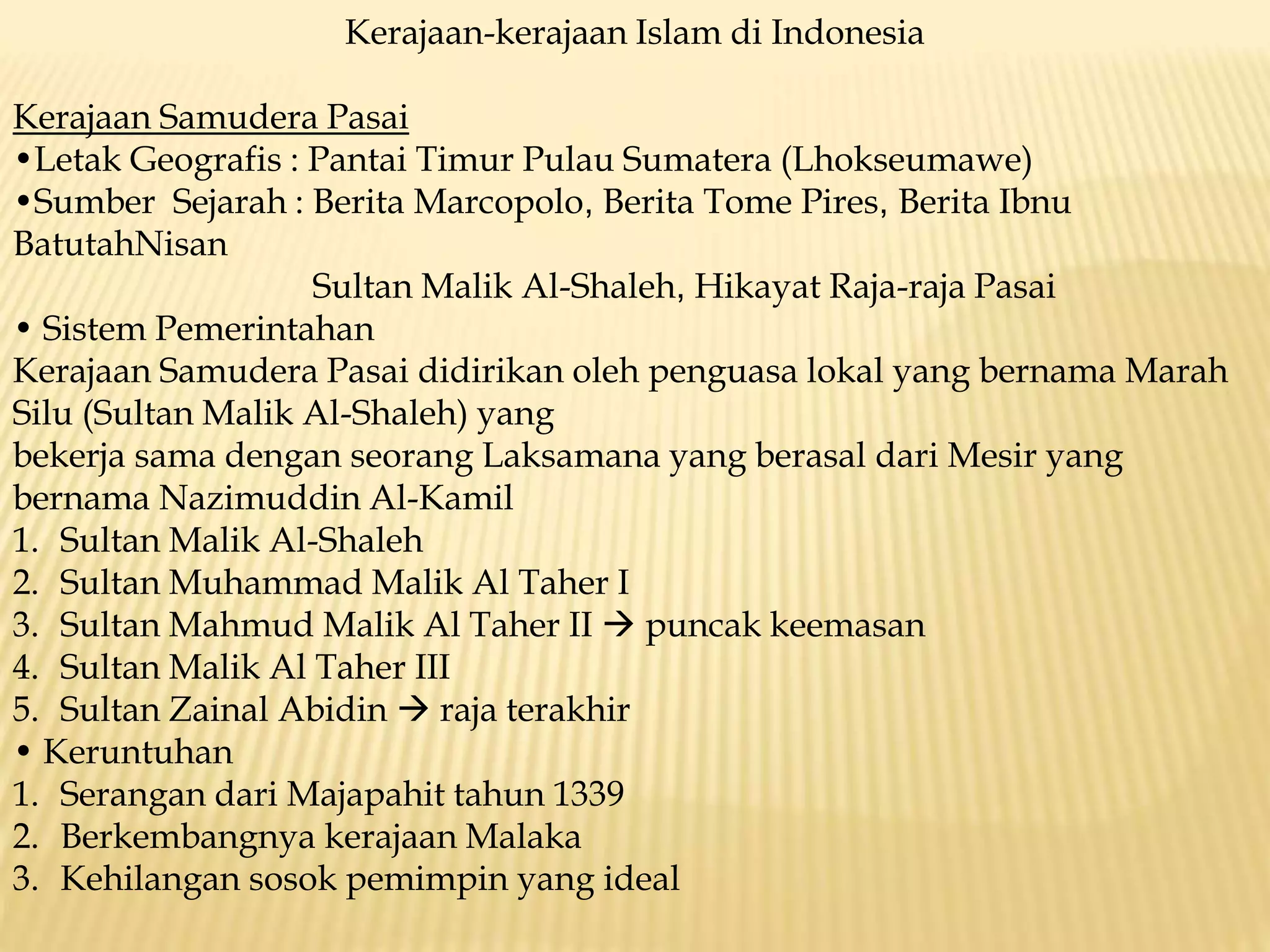 Kerajaan-kerajaan Islam di Indonesia

Kerajaan Samudera Pasai
•Letak Geografis : Pantai Timur Pulau Sumatera (Lhokseumawe)
•Sumber Sejarah : Berita Marcopolo, Berita Tome Pires, Berita Ibnu BatutahNisan
Sultan Malik Al-Shaleh, Hikayat Raja-raja Pasai
• Sistem Pemerintahan
Kerajaan Samudera Pasai didirikan oleh penguasa lokal yang bernama Marah Silu (Sultan Malik Al-Shaleh) yang
bekerja sama dengan seorang Laksamana yang berasal dari Mesir yang bernama Nazimuddin Al-Kamil
1. Sultan Malik Al-Shaleh
2. Sultan Muhammad Malik Al Taher I
3. Sultan Mahmud Malik Al Taher II → puncak keemasan
4. Sultan Malik Al Taher III
5. Sultan Zainal Abidin → raja terakhir
• Keruntuhan
1. Serangan dari Majapahit tahun 1339
2. Berkembangnya kerajaan Malaka
3. Kehilangan sosok pemimpin yang ideal